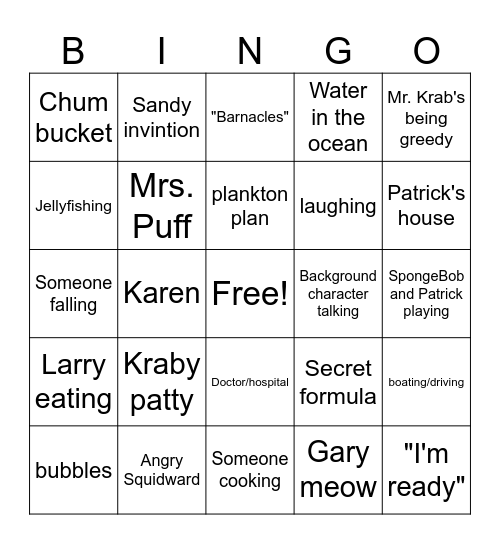 | B | I | N | G | O |
|---|---|---|---|---|
| Chum bucket | Sandy invintion | "Barnacles" | Water in the ocean | Mr. Krab's being greedy |
| Jellyfishing | Mrs. Puff | plankton plan | laughing | Patrick's house |
| Someone falling | Karen | Free! | Background character talking | SpongeBob and Patrick playing |
| Larry eating | Kraby patty | Doctor/hospital | Secret formula | boating/driving |
| bubbles | Angry Squidward | Someone cooking | Gary meow | "I'm ready" |